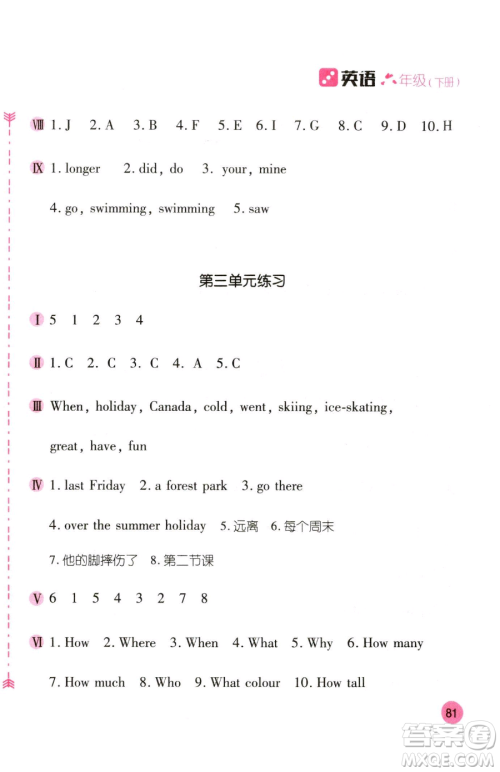 英语 六年级(下册)

Ⅷ 1. J 2. A 3. B 4. F 5. E 6. I 7. G 8. C 9. D 10. H

Ⅸ 1. longer 2. did, do 3. your, mine

4. go, swimming, swimming 5. saw

第三单元练习

Ⅰ 5 1 2 3 4

Ⅱ 1. C 2. C 3. C 4. A 5. C

Ⅲ When, holiday, Canada, cold, went, skiing, ice-skating, great, have, fun

Ⅳ 1. last Friday 2. a forest park 3. go there

4. over the summer holiday 5. 远离 6. 每个周末

7. 他的脚摔伤了 8. 第二节课

Ⅴ 6 1 5 4 3 2 7 8

Ⅵ 1. How 2. Where 3. When 4. What 5. Why 6. How many

7. How much 8. Who 9. What colour 10. How tall

81

答案圈
MXQE.COM